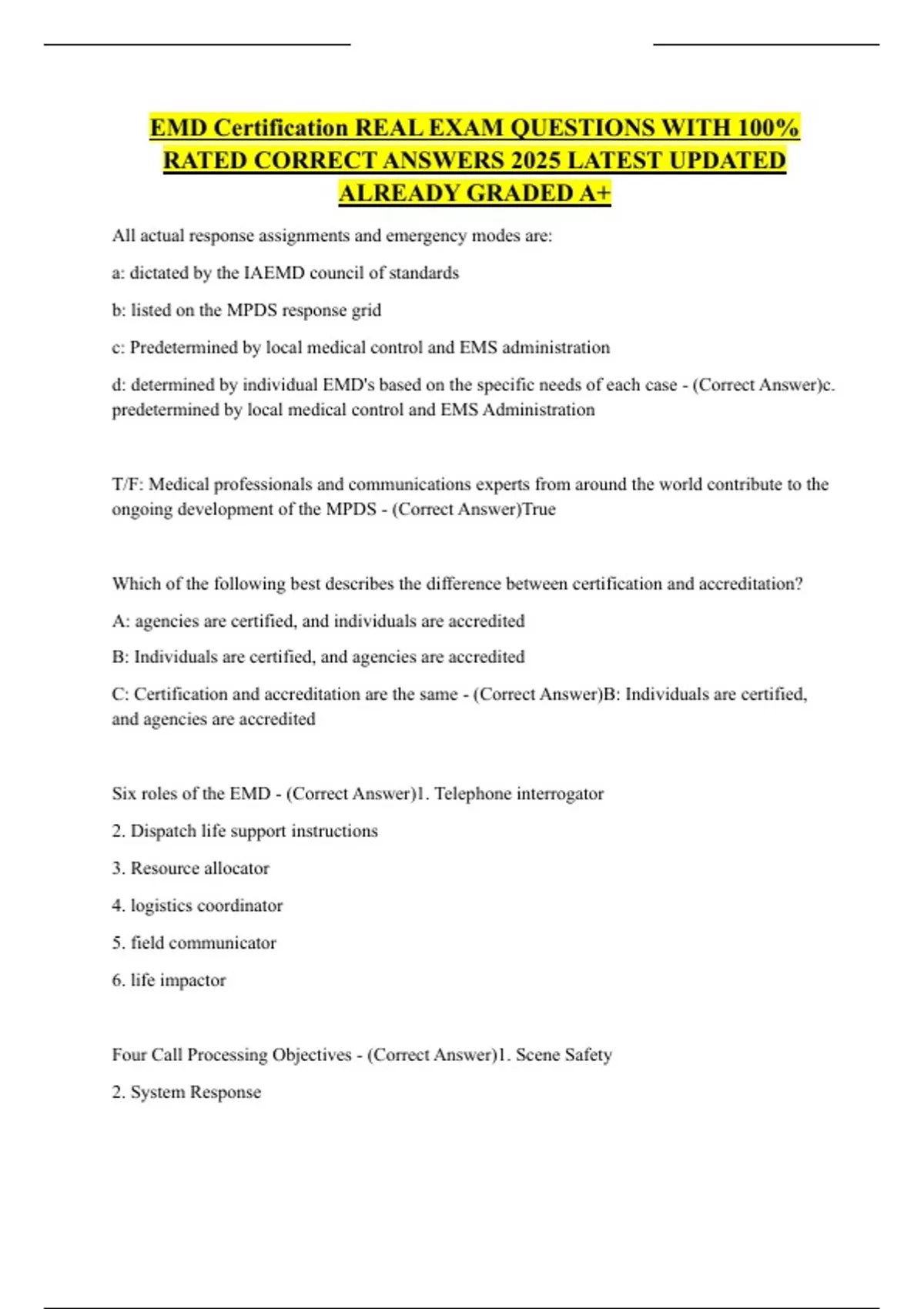 EMD Certification REAL EXAM QUESTIONS WITH 100% RATED CORRECT ANSWERS 2025 LATEST UPDATED ALREADY GRADED A+

All actual response assignments and emergency modes are:

a: dictated by the IAEMD council of standards

b: listed on the MPDS response grid

c: Predetermined by local medical control and EMS administration

d: determined by individual EMD's based on the specific needs of each case - (Correct Answer)c. predetermined by local medical control and EMS Administration

T/F: Medical professionals and communications experts from around the world contribute to the ongoing development of the MPDS - (Correct Answer)True

Which of the following best describes the difference between certification and accreditation?

A: agencies are certified, and individuals are accredited

B: Individuals are certified, and agencies are accredited

C: Certification and accreditation are the same - (Correct Answer)B: Individuals are certified, and agencies are accredited

Six roles of the EMD - (Correct Answer)1. Telephone interrogator

2. Dispatch life support instructions

3. Resource allocator

4. logistics coordinator

5. field communicator

6. life impactor

Four Call Processing Objectives - (Correct Answer)1. Scene Safety

2. System Response